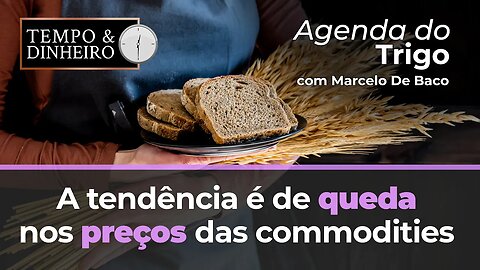 TEMPO & DINHEIRO

Agenda do Trigo
com Marcelo De Baco

A tendência é de queda nos preços das commodities